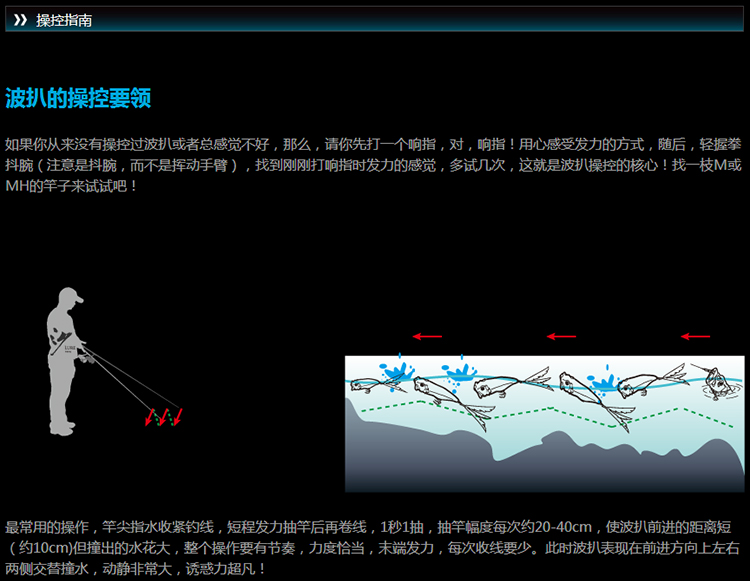 操控指南

波扒的操控要领

如果你从来没有操控过波扒或者总感觉不好，那么，请你先打一个响指，对，响指！用心感受发力的方式，随后，轻握拳抖腕（注意是抖腕，而不是挥动手臂），找到刚刚打响指时发力的感觉，多试几次，这就是波扒操控的核心！找一枝M或MH的竿子来试试吧！

最常用的操作，竿尖指水收紧钓线，短程发力抽竿后再卷线，1秒1抽，抽竿幅度每次约20-40cm，使波扒前进的距离短（约10cm)但撞出的水花大，整个操作要有节奏，力度恰当，末端发力，每次收线要少。此时波扒表现在前进方向上左右两侧交替撞水，动静非常大，诱惑力超凡！